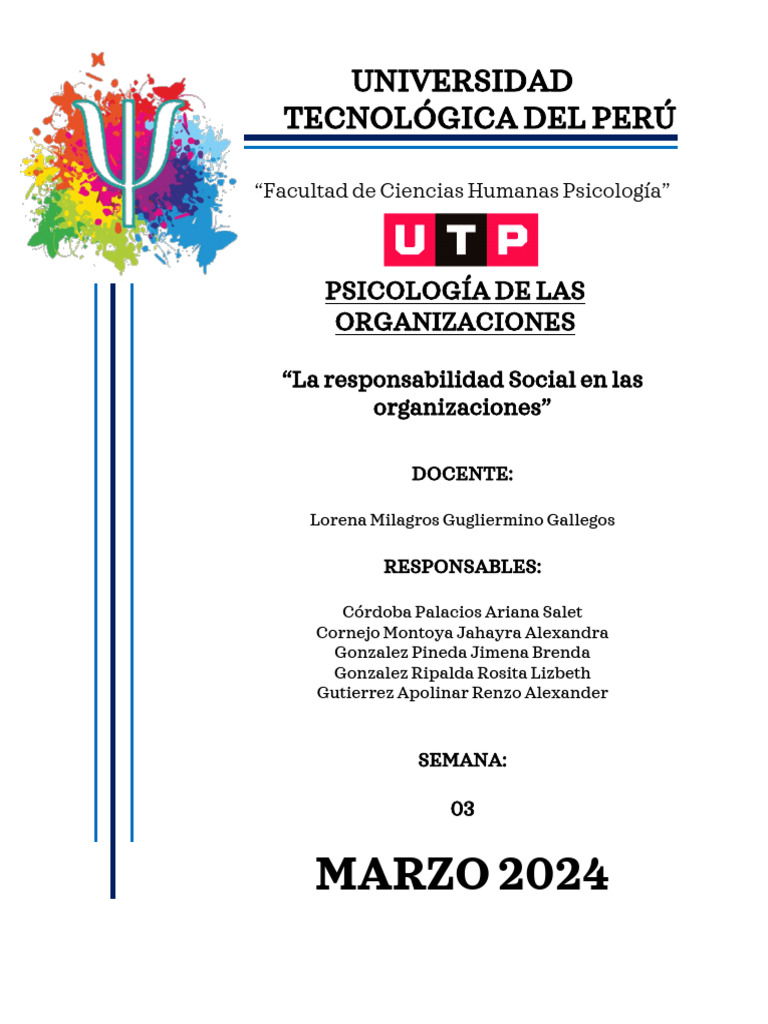 UNIVERSIDAD TECNOLÓGICA DEL PERÚ

“Facultad de Ciencias Humanas Psicología”

UTP

PSICOLOGÍA DE LAS ORGANIZACIONES

“La responsabilidad Social en las organizaciones”

DOCENTE:

Lorena Milagros Gugliermino Gallegos

RESPONSABLES:

Córdoba Palacios Ariana Salet
Cornejo Montoya Jahayra Alexandra
Gonzalez Pineda Jimena Brenda
Gonzalez Ripalda Rosita Lizbeth
Gutierrez Apolinar Renzo Alexander

SEMANA:

03

MARZO 2024